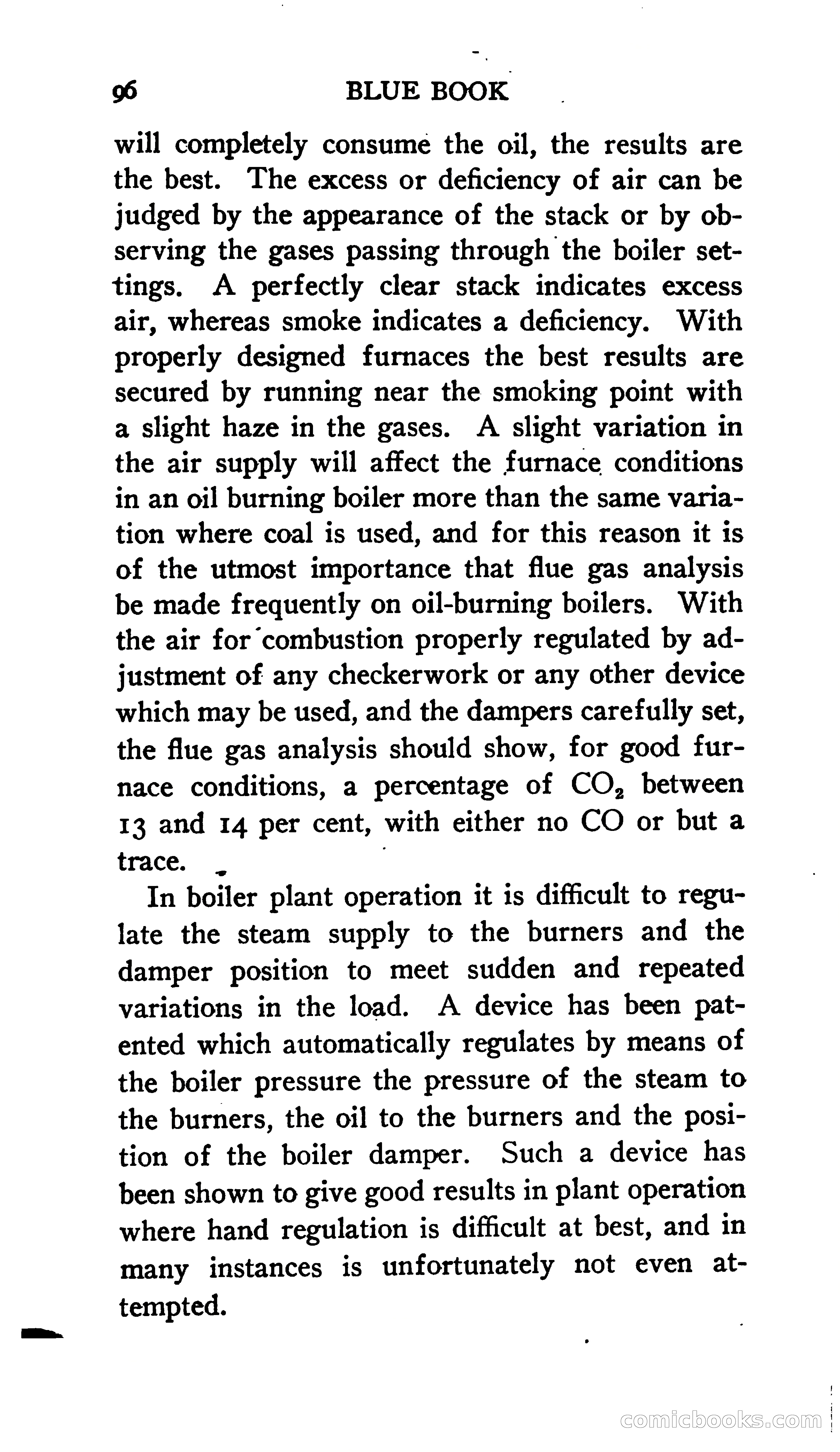 96 BLUE BOOK

will completely consume the oil, the results are the best. The excess or deficiency of air can be judged by the appearance of the stack or by observing the gases passing through the boiler settings. A perfectly clear stack indicates excess air, whereas smoke indicates a deficiency. With properly designed furnaces the best results are secured by running near the smoking point with a slight haze in the gases. A slight variation in the air supply will affect the furnace conditions in an oil burning boiler more than the same variation where coal is used, and for this reason it is of the utmost importance that flue gas analysis be made frequently on oil-burning boilers. With the air for combustion properly regulated by adjustment of any checkerwork or any other device which may be used, and the dampers carefully set, the flue gas analysis should show, for good furnace conditions, a percentage of $CO_2$ between 13 and 14 per cent, with either no CO or but a trace.

In boiler plant operation it is difficult to regulate the steam supply to the burners and the damper position to meet sudden and repeated variations in the load. A device has been patented which automatically regulates by means of the boiler pressure the pressure of the steam to the burners, the oil to the burners and the position of the boiler damper. Such a device has been shown to give good results in plant operation where hand regulation is difficult at best, and in many instances is unfortunately not even attempted.

comicbooks.com